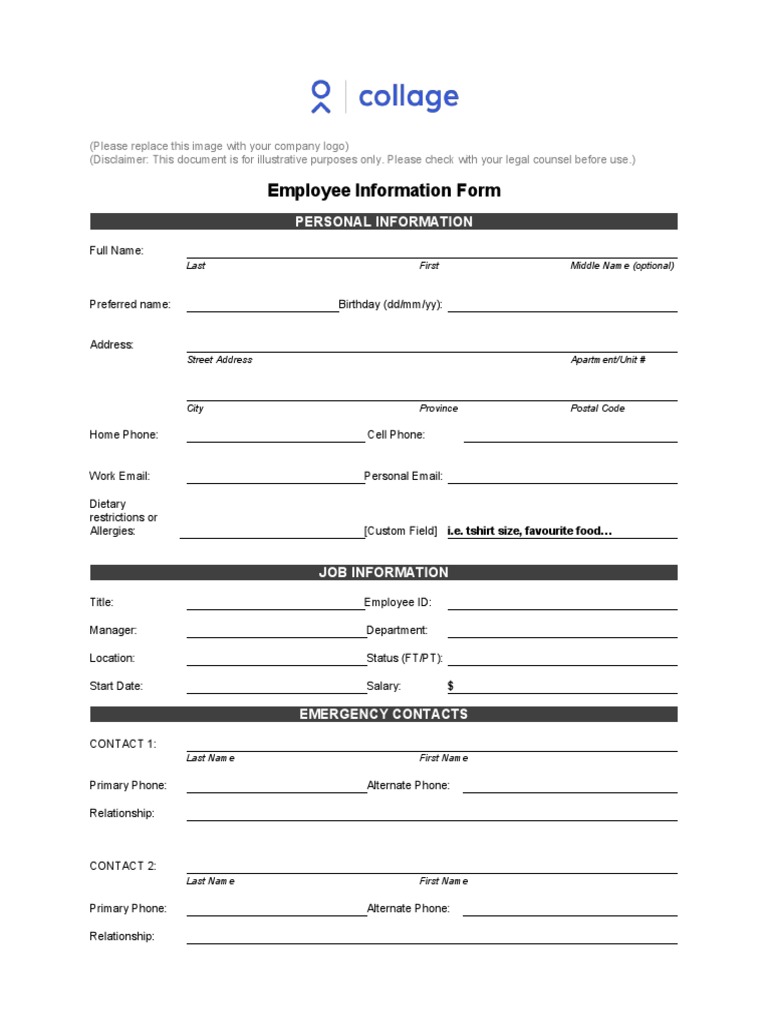 collage

(Please replace this image with your company logo)
(Disclaimer: This document is for illustrative purposes only. Please check with your legal counsel before use.)

Employee Information Form

PERSONAL INFORMATION

Full Name:
Last First Middle Name (optional)

Preferred name: Birthday (dd/mm/yy):

Address:
Street Address Apartment/Unit #

City Province Postal Code

Home Phone: Cell Phone:

Work Email: Personal Email:

Dietary restrictions or Allergies: [Custom Field] i.e. tshirt size, favourite food…

JOB INFORMATION

Title: Employee ID:

Manager: Department:

Location: Status (FT/PT):

Start Date: Salary: $

EMERGENCY CONTACTS

CONTACT 1:
Last Name First Name

Primary Phone: Alternate Phone:

Relationship:

CONTACT 2:
Last Name First Name

Primary Phone: Alternate Phone:

Relationship: